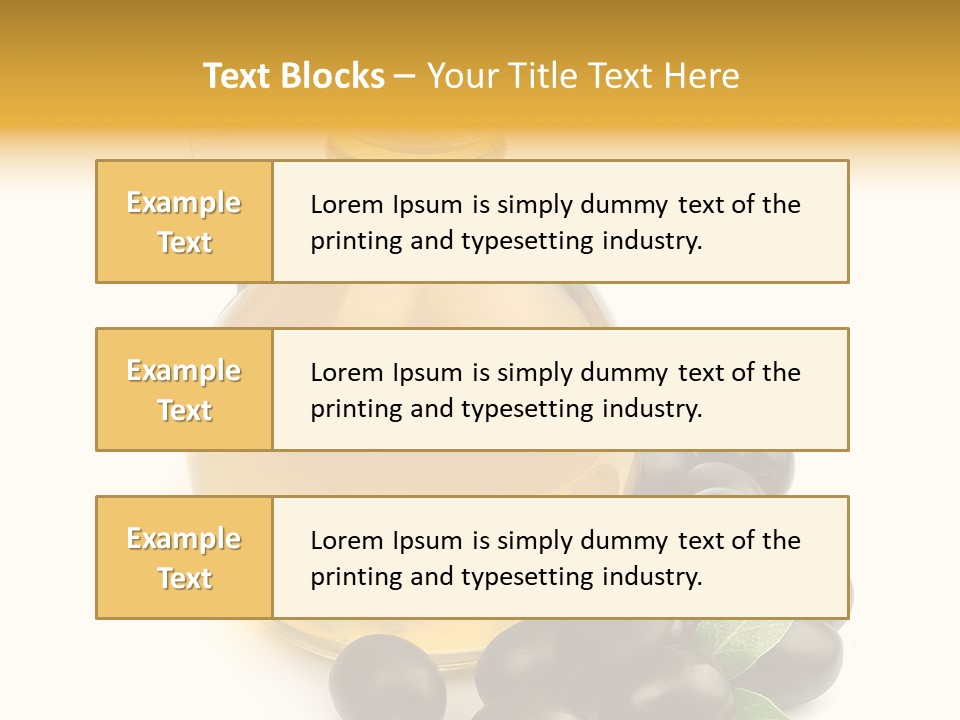 Text Blocks – Your Title Text Here

Example Text

Lorem Ipsum is simply dummy text of the printing and typesetting industry.

Example Text

Lorem Ipsum is simply dummy text of the printing and typesetting industry.

Example Text

Lorem Ipsum is simply dummy text of the printing and typesetting industry.